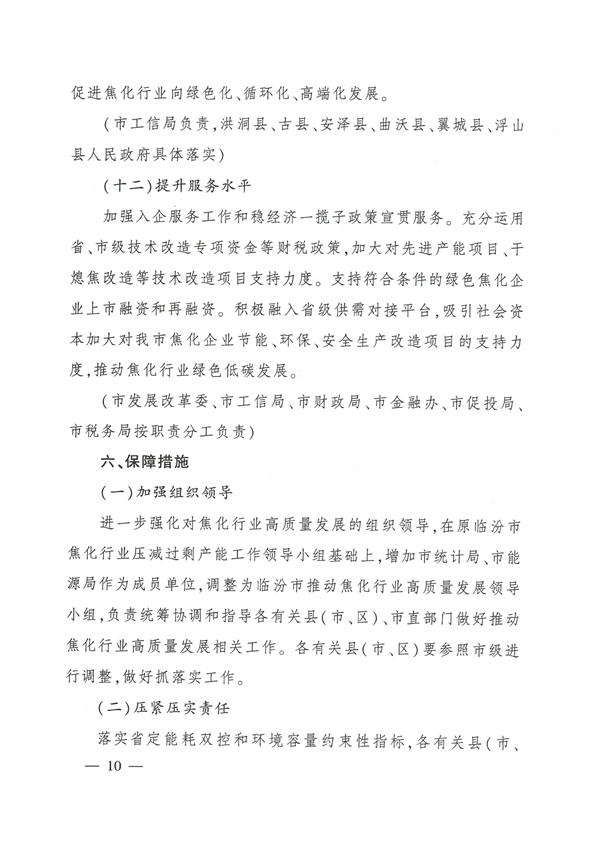 促进焦化行业向绿色化、循环化、高端化发展。

（市工信局负责，洪洞县、古县、安泽县、曲沃县、翼城县、浮山县人民政府具体落实）

（十二）提升服务水平

加强入企服务工作和稳经济一揽子政策宣贯服务。充分运用省、市级技术改造专项资金等财税政策，加大对先进产能项目、干熄焦改造等技术改造项目支持力度。支持符合条件的绿色焦化企业上市融资和再融资。积极融入省级供需对接平台，吸引社会资本加大对我市焦化企业节能、环保、安全生产改造项目的支持力度，推动焦化行业绿色低碳发展。

（市发展改革委、市工信局、市财政局、市金融办、市促投局、市税务局按职责分工负责）

六、保障措施

（一）加强组织领导

进一步强化对焦化行业高质量发展的组织领导，在原临汾市焦化行业压减过剩产能工作领导小组基础上，增加市统计局、市能源局作为成员单位，调整为临汾市推动焦化行业高质量发展领导小组，负责统筹协调和指导各有关县（市、区）、市直部门做好推动焦化行业高质量发展相关工作。各有关县（市、区）要参照市级进行调整，做好抓落实工作。

（二）压紧压实责任

落实省定能耗双控和环境容量约束性指标，各有关县（市、

— 10 —